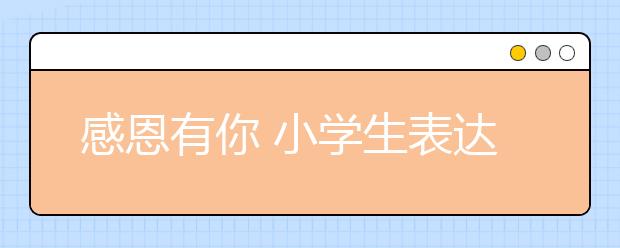 感恩有你 小学生表达